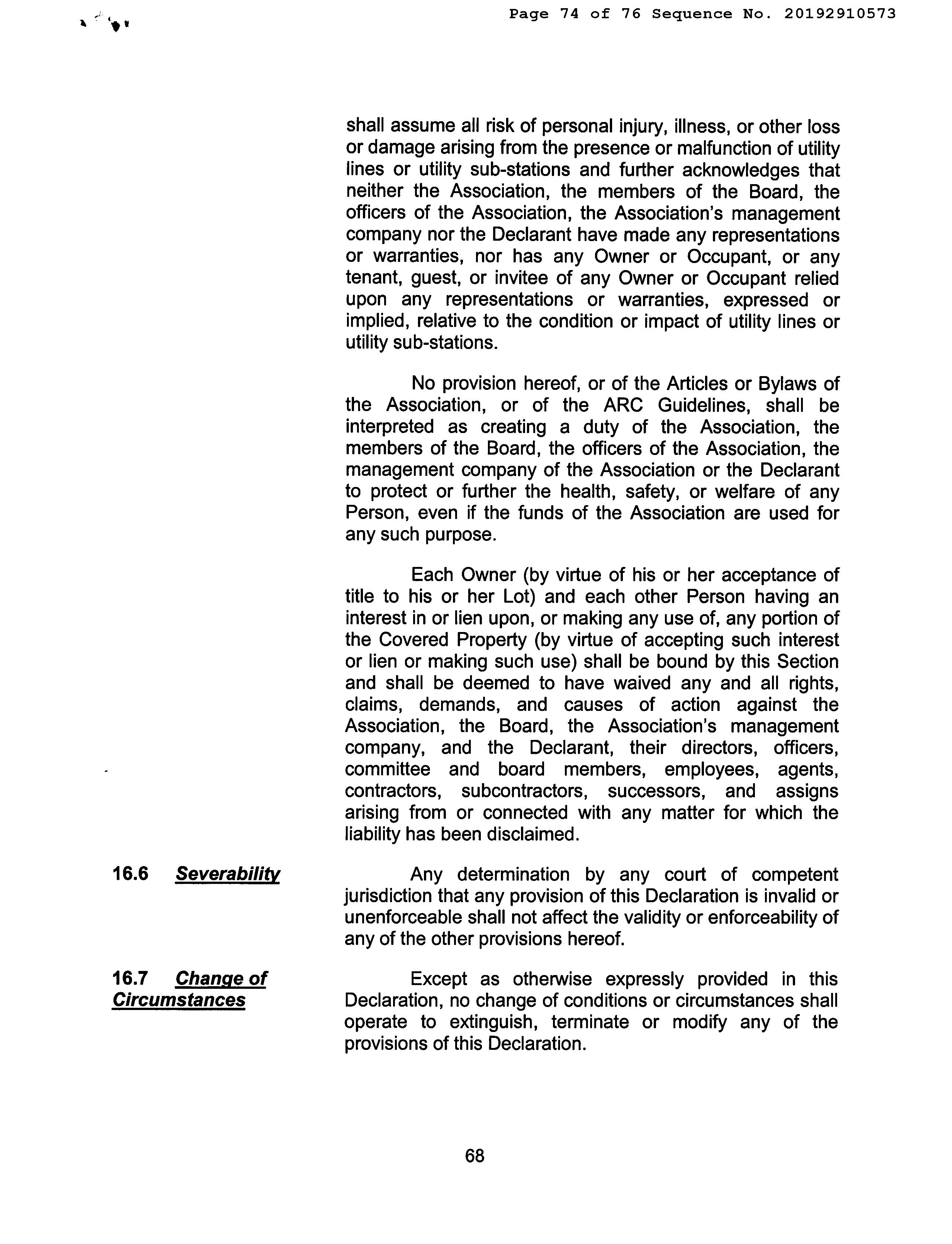 Page 74 of 76 Sequence No. 20192910573

shall assume all risk of personal injury, illness, or other loss or damage arising from the presence or malfunction of utility lines or utility sub-stations and further acknowledges that neither the Association, the members of the Board, the officers of the Association, the Association's management company nor the Declarant have made any representations or warranties, nor has any Owner or Occupant, or any tenant, guest, or invitee of any Owner or Occupant relied upon any representations or warranties, expressed or implied, relative to the condition or impact of utility lines or utility sub-stations.

No provision hereof, or of the Articles or Bylaws of the Association, or of the ARC Guidelines, shall be interpreted as creating a duty of the Association, the members of the Board, the officers of the Association, the management company of the Association or the Declarant to protect or further the health, safety, or welfare of any Person, even if the funds of the Association are used for any such purpose.

Each Owner (by virtue of his or her acceptance of title to his or her Lot) and each other Person having an interest in or lien upon, or making any use of, any portion of the Covered Property (by virtue of accepting such interest or lien or making such use) shall be bound by this Section and shall be deemed to have waived any and all rights, claims, demands, and causes of action against the Association, the Board, the Association's management company, and the Declarant, their directors, officers, committee and board members, employees, agents, contractors, subcontractors, successors, and assigns arising from or connected with any matter for which the liability has been disclaimed.

16.6 Severability

Any determination by any court of competent jurisdiction that any provision of this Declaration is invalid or unenforceable shall not affect the validity or enforceability of any of the other provisions hereof.

16.7 Change of Circumstances

Except as otherwise expressly provided in this Declaration, no change of conditions or circumstances shall operate to extinguish, terminate or modify any of the provisions of this Declaration.

68